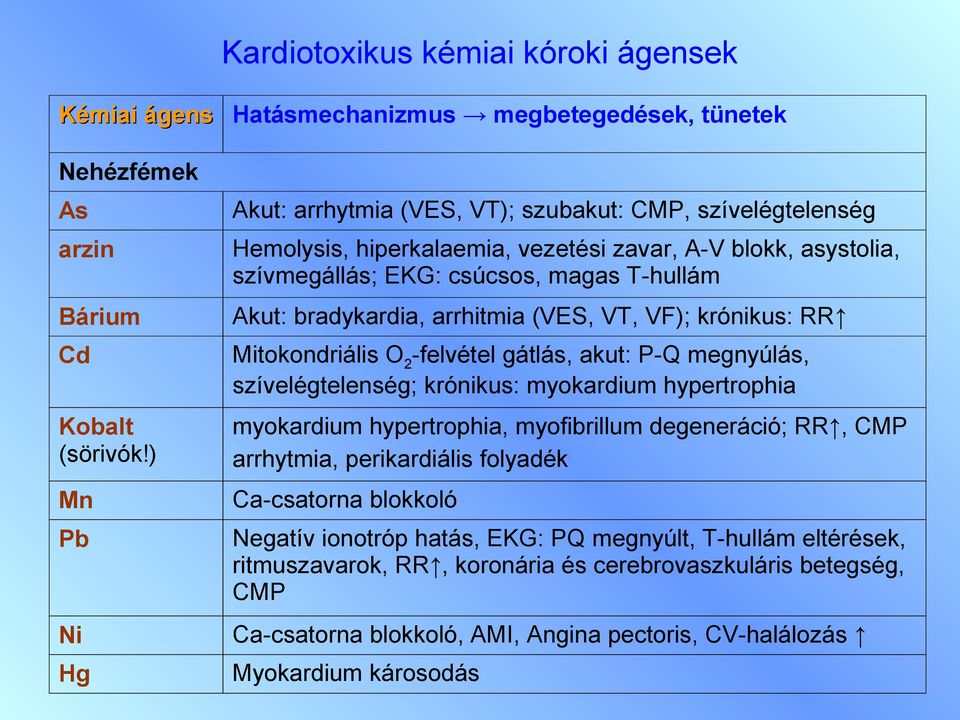 Kardiotoxikus kémiai kóroki ágensek

| Kémiai ágens | Hatásmechanizmus → megbetegedések, tünetek |
|---|---|
| Nehézfémek | |
| As | Akut: arrhytmia (VES, VT); szubakut: CMP, szívelégtelenség |
| arzin | Hemolysis, hiperkalaemia, vezetési zavar, A-V blokk, asystolia, szívmegállás; EKG: csúcsos, magas T-hullám |
| Bárium | Akut: bradykardia, arrhitmia (VES, VT, VF); krónikus: RR↑ |
| Cd | Mitokondriális $O_2$-felvétel gátlás, akut: P-Q megnyúlás, szívelégtelenség; krónikus: myokardium hypertrophia |
| Kobalt (sörivók!) | myokardium hypertrophia, myofibrillum degeneráció; RR↑, CMP arrhytmia, perikardiális folyadék |
| Mn | Ca-csatorna blokkoló |
| Pb | Negatív ionotróp hatás, EKG: PQ megnyúlt, T-hullám eltérések, ritmuszavarok, RR↑, koronária és cerebrovaszkuláris betegség, CMP |
| Ni | Ca-csatorna blokkoló, AMI, Angina pectoris, CV-halálozás ↑ |
| Hg | Myokardium károsodás |